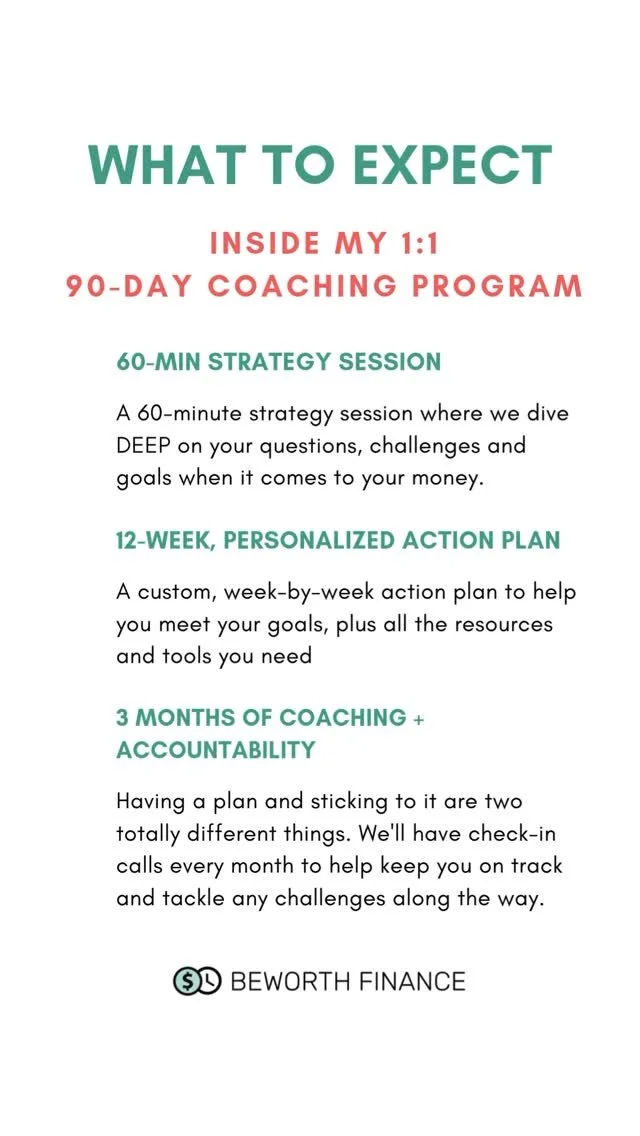 WHAT TO EXPECT

INSIDE MY 1:1
90-DAY COACHING PROGRAM

60-MIN STRATEGY SESSION

A 60-minute strategy session where we dive DEEP on your questions, challenges and goals when it comes to your money.

12-WEEK, PERSONALIZED ACTION PLAN

A custom, week-by-week action plan to help you meet your goals, plus all the resources and tools you need

3 MONTHS OF COACHING + ACCOUNTABILITY

Having a plan and sticking to it are two totally different things. We'll have check-in calls every month to help keep you on track and tackle any challenges along the way.

BEWORTH FINANCE